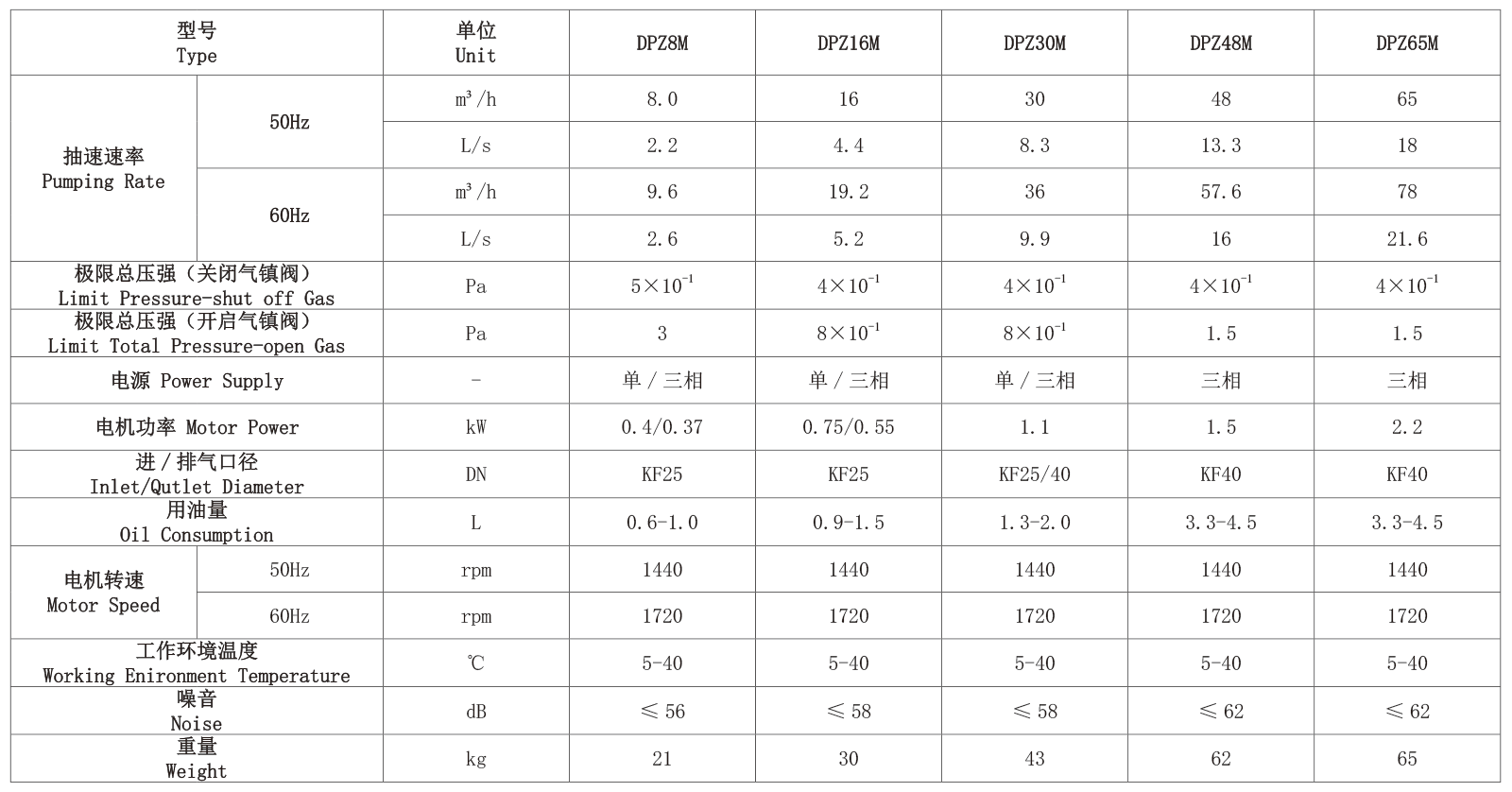 | 型号 Type | | 单位 Unit | DPZ8M | DPZ16M | DPZ30M | DPZ48M | DPZ65M |
|---|---|---|---|---|---|---|---|
| 抽速速率 Pumping Rate | 50Hz | $m^3/h$ | 8.0 | 16 | 30 | 48 | 65 |
| | | L/s | 2.2 | 4.4 | 8.3 | 13.3 | 18 |
| | 60Hz | $m^3/h$ | 9.6 | 19.2 | 36 | 57.6 | 78 |
| | | L/s | 2.6 | 5.2 | 9.9 | 16 | 21.6 |
| 极限总压强（关闭气镇阀） Limit Pressure-shut off Gas | | Pa | $5\times10^{-1}$ | $4\times10^{-1}$ | $4\times10^{-1}$ | $4\times10^{-1}$ | $4\times10^{-1}$ |
| 极限总压强（开启气镇阀） Limit Total Pressure-open Gas | | Pa | 3 | $8\times10^{-1}$ | $8\times10^{-1}$ | 1.5 | 1.5 |
| 电源 Power Supply | | - | 单/三相 | 单/三相 | 单/三相 | 三相 | 三相 |
| 电机功率 Motor Power | | kW | 0.4/0.37 | 0.75/0.55 | 1.1 | 1.5 | 2.2 |
| 进/排气口径 Inlet/Qutlet Diameter | | DN | KF25 | KF25 | KF25/40 | KF40 | KF40 |
| 用油量 Oil Consumption | | L | 0.6-1.0 | 0.9-1.5 | 1.3-2.0 | 3.3-4.5 | 3.3-4.5 |
| 电机转速 Motor Speed | 50Hz | rpm | 1440 | 1440 | 1440 | 1440 | 1440 |
| | 60Hz | rpm | 1720 | 1720 | 1720 | 1720 | 1720 |
| 工作环境温度 Working Enironment Temperature | | ℃ | 5-40 | 5-40 | 5-40 | 5-40 | 5-40 |
| 噪音 Noise | | dB | ≤56 | ≤58 | ≤58 | ≤62 | ≤62 |
| 重量 Weight | | kg | 21 | 30 | 43 | 62 | 65 |